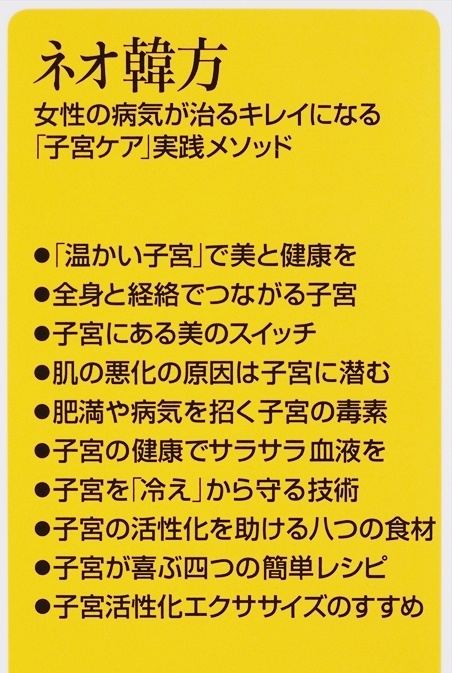 ネオ韓方

女性の病気が治るキレイになる
「子宮ケア」実践メソッド

• 「温かい子宮」で美と健康を
• 全身と経絡でつながる子宮
• 子宮にある美のスイッチ
• 肌の悪化の原因は子宮に潜む
• 肥満や病気を招く子宮の毒素
• 子宮の健康でサラサラ血液を
• 子宮を「冷え」から守る技術
• 子宮の活性化を助ける八つの食材
• 子宮が喜ぶ四つの簡単レシピ
• 子宮活性化エクササイズのすすめ